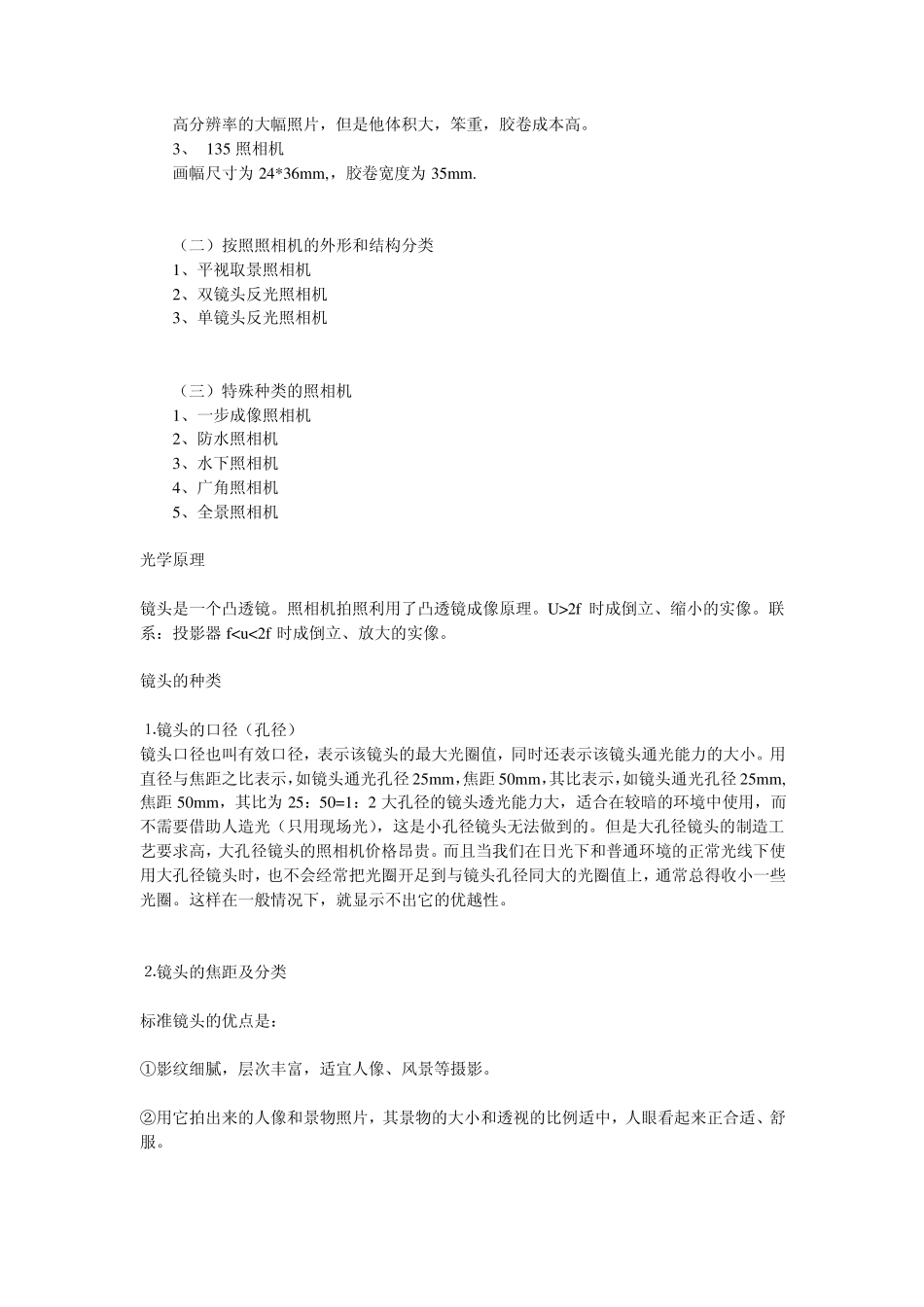 高分辨率的大幅照片，但是他体积大，笨重，胶卷成本高。
3、 135 照相机
画幅尺寸为 24*36mm,，胶卷宽度为 35mm.

（二）按照照相机的外形和结构分类
1、平视取景照相机
2、双镜头反光照相机
3、单镜头反光照相机

（三）特殊种类的照相机
1、一步成像照相机
2、防水照相机
3、水下照相机
4、广角照相机
5、全景照相机

光学原理

镜头是一个凸透镜。照相机拍照利用了凸透镜成像原理。U>2f 时成倒立、缩小的实像。联系：投影器 f<u<2f 时成倒立、放大的实像。

镜头的种类

1.镜头的口径（孔径）
镜头口径也叫有效口径，表示该镜头的最大光圈值，同时还表示该镜头通光能力的大小。用直径与焦距之比表示，如镜头通光孔径 25mm，焦距 50mm，其比表示，如镜头通光孔径 25mm,焦距 50mm，其比为 25：50=1：2 大孔径的镜头透光能力大，适合在较暗的环境中使用，而不需要借助人造光（只用现场光），这是小孔径镜头无法做到的。但是大孔径镜头的制造工艺要求高，大孔径镜头的照相机价格昂贵。而且当我们在日光下和普通环境的正常光线下使用大孔径镜头时，也不会经常把光圈开足到与镜头孔径同大的光圈值上，通常总得收小一些光圈。这样在一般情况下，就显示不出它的优越性。

2.镜头的焦距及分类

标准镜头的优点是：

①影纹细腻，层次丰富，适宜人像、风景等摄影。

②用它拍出来的人像和景物照片，其景物的大小和透视的比例适中，人眼看起来正合适、舒服。